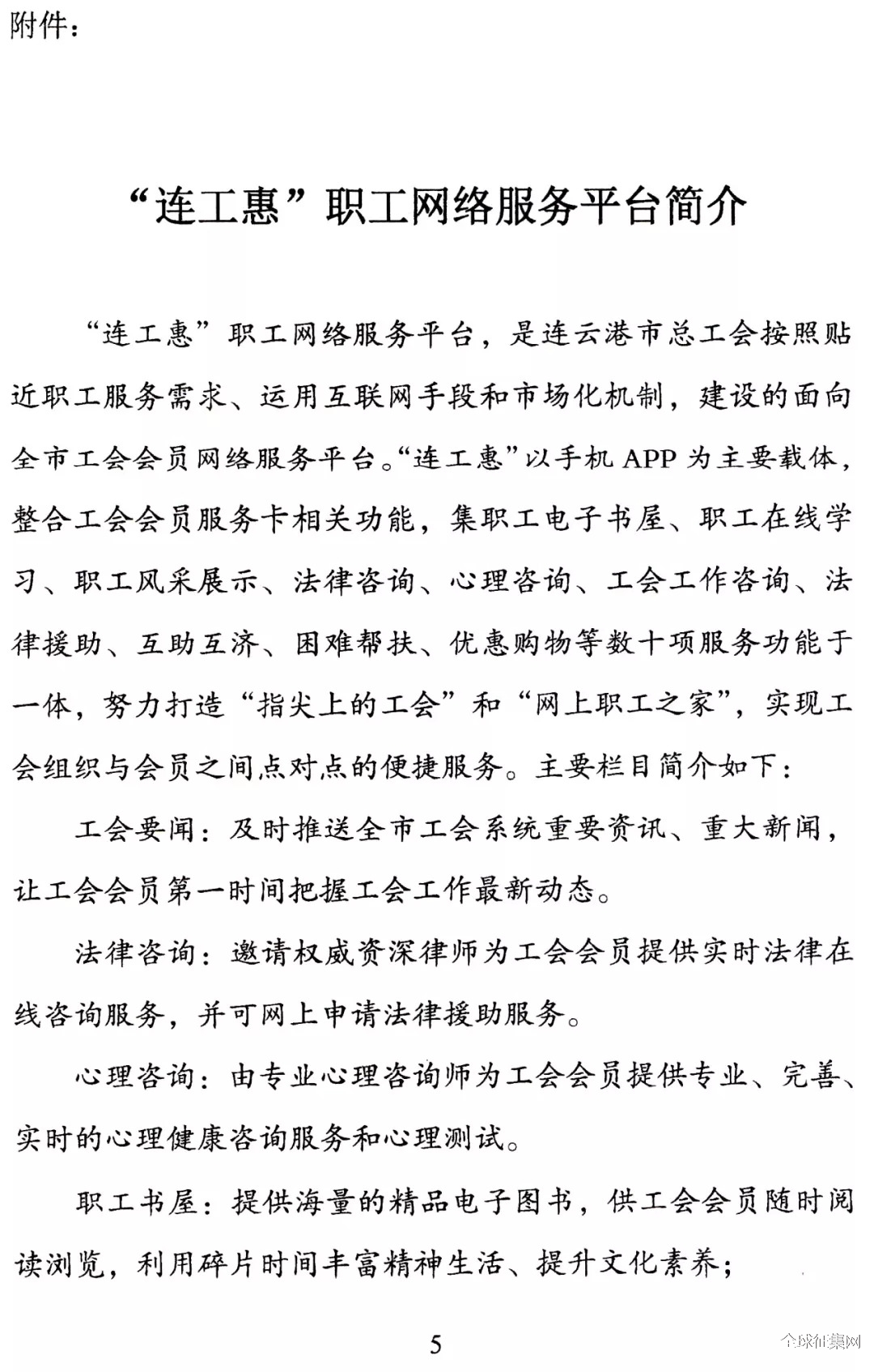 附件：

“连工惠”职工网络服务平台简介

“连工惠”职工网络服务平台，是连云港市总工会按照贴近职工服务需求、运用互联网手段和市场化机制，建设的面向全市工会会员网络服务平台。“连工惠”以手机 APP 为主要载体，整合工会会员服务卡相关功能，集职工电子书屋、职工在线学习、职工风采展示、法律咨询、心理咨询、工会工作咨询、法律援助、互助互济、困难帮扶、优惠购物等数十项服务功能于一体，努力打造“指尖上的工会”和“网上职工之家”，实现工会组织与会员之间点对点的便捷服务。主要栏目简介如下：

工会要闻：及时推送全市工会系统重要资讯、重大新闻，让工会会员第一时间把握工会工作最新动态。

法律咨询：邀请权威资深律师为工会会员提供实时法律在线咨询服务，并可网上申请法律援助服务。

心理咨询：由专业心理咨询师为工会会员提供专业、完善、实时的心理健康咨询服务和心理测试。

职工书屋：提供海量的精品电子图书，供工会会员随时阅读浏览，利用碎片时间丰富精神生活、提升文化素养；

5

全球征集网